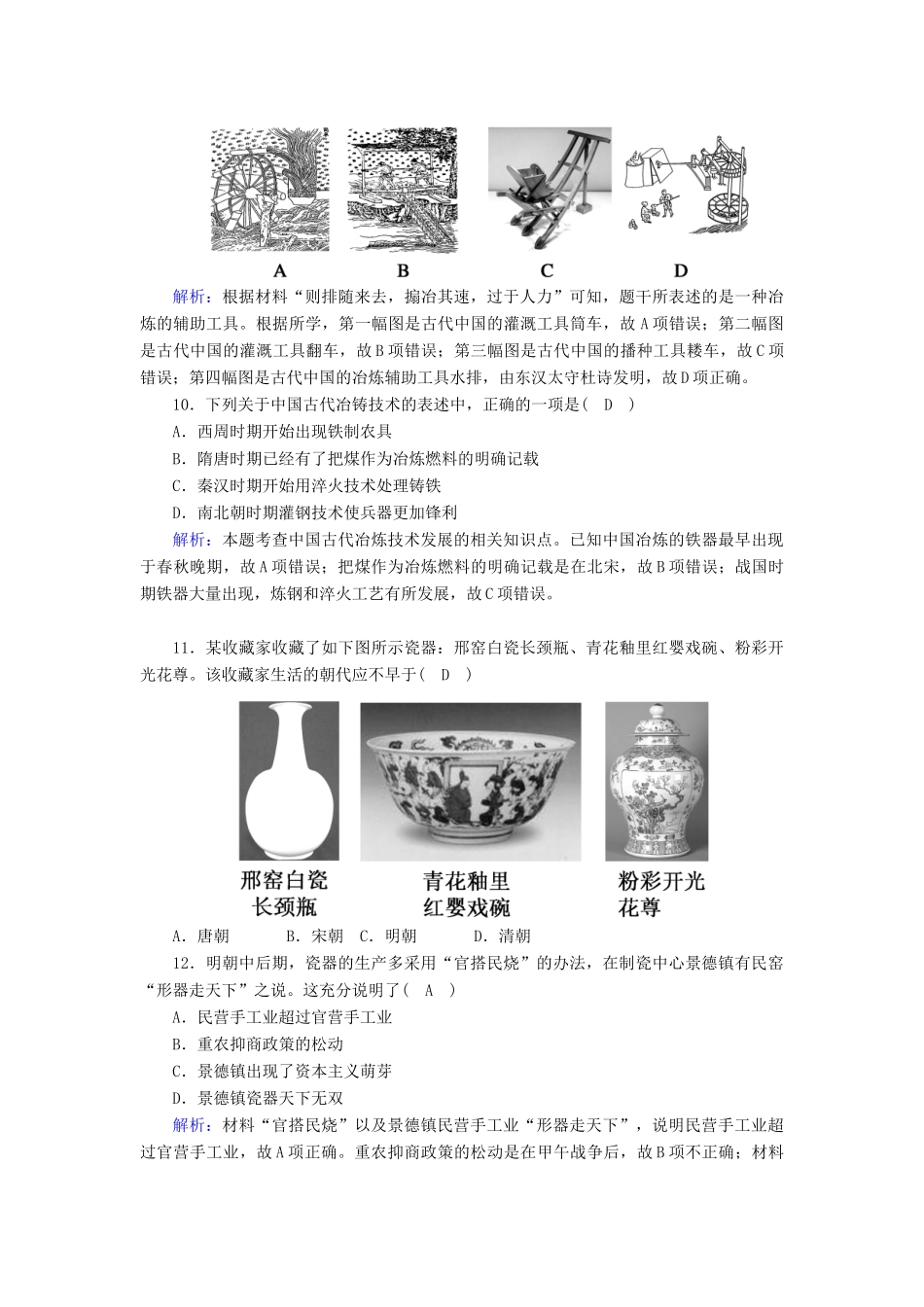 A　　B　　C　　D

解析：根据材料“则排随来去，搧冶其速，过于人力”可知，题干所表述的是一种冶炼的辅助工具。根据所学，第一幅图是古代中国的灌溉工具筒车，故A项错误；第二幅图是古代中国的灌溉工具翻车，故B项错误；第三幅图是古代中国的播种工具耧车，故C项错误；第四幅图是古代中国的冶炼辅助工具水排，由东汉太守杜诗发明，故D项正确。

10．下列关于中国古代冶铸技术的表述中，正确的一项是(　D　)
A．西周时期开始出现铁制农具
B．隋唐时期已经有了把煤作为冶炼燃料的明确记载
C．秦汉时期开始用淬火技术处理铸铁
D．南北朝时期灌钢技术使兵器更加锋利
解析：本题考查中国古代冶炼技术发展的相关知识点。已知中国冶炼的铁器最早出现于春秋晚期，故A项错误；把煤作为冶炼燃料的明确记载是在北宋，故B项错误；战国时期铁器大量出现，炼钢和淬火工艺有所发展，故C项错误。

11．某收藏家收藏了如下图所示瓷器：邢窑白瓷长颈瓶、青花釉里红婴戏碗、粉彩开光花尊。该收藏家生活的朝代应不早于(　D　)

邢窑白瓷长颈瓶　　青花釉里红婴戏碗　　粉彩开光花尊

A．唐朝　　B．宋朝　C．明朝　　D．清朝
12．明朝中后期，瓷器的生产多采用“官搭民烧”的办法，在制瓷中心景德镇有民窑“形器走天下”之说。这充分说明了(　A　)
A．民营手工业超过官营手工业
B．重农抑商政策的松动
C．景德镇出现了资本主义萌芽
D．景德镇瓷器天下无双
解析：材料“官搭民烧”以及景德镇民营手工业“形器走天下”，说明民营手工业超过官营手工业，故A项正确。重农抑商政策的松动是在甲午战争后，故B项不正确；材料